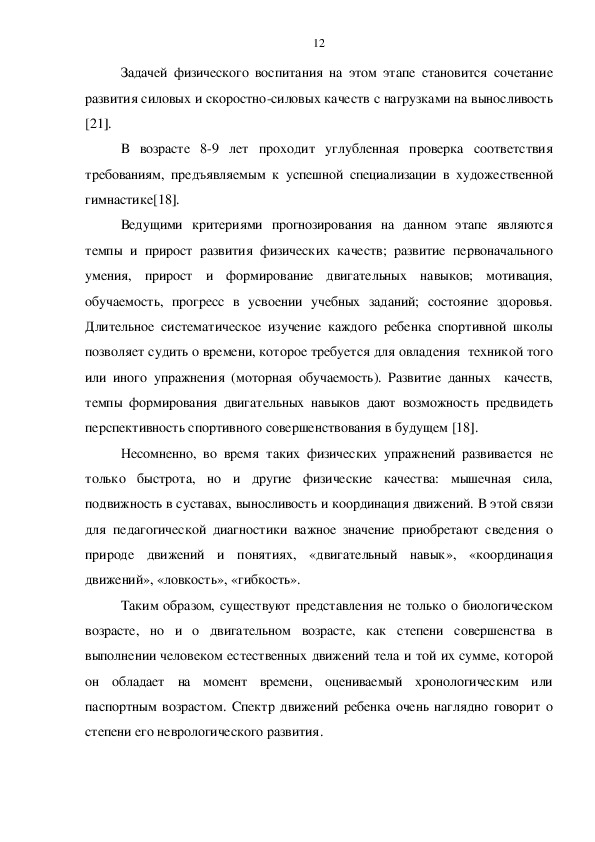 12

Задачей физического воспитания на этом этапе становится сочетание развития силовых и скоростно-силовых качеств с нагрузками на выносливость [21].

В возрасте 8-9 лет проходит углубленная проверка соответствия требованиям, предъявляемым к успешной специализации в художественной гимнастике[18].

Ведущими критериями прогнозирования на данном этапе являются темпы и прирост развития физических качеств; развитие первоначального умения, прирост и формирование двигательных навыков; мотивация, обучаемость, прогресс в усвоении учебных заданий; состояние здоровья. Длительное систематическое изучение каждого ребенка спортивной школы позволяет судить о времени, которое требуется для овладения техникой того или иного упражнения (моторная обучаемость). Развитие данных качеств, темпы формирования двигательных навыков дают возможность предвидеть перспективность спортивного совершенствования в будущем [18].

Несомненно, во время таких физических упражнений развивается не только быстрота, но и другие физические качества: мышечная сила, подвижность в суставах, выносливость и координация движений. В этой связи для педагогической диагностики важное значение приобретают сведения о природе движений и понятиях, «двигательный навык», «координация движений», «ловкость», «гибкость».

Таким образом, существуют представления не только о биологическом возрасте, но и о двигательном возрасте, как степени совершенства в выполнении человеком естественных движений тела и той их сумме, которой он обладает на момент времени, оцениваемый хронологическим или паспортным возрастом. Спектр движений ребенка очень наглядно говорит о степени его неврологического развития.